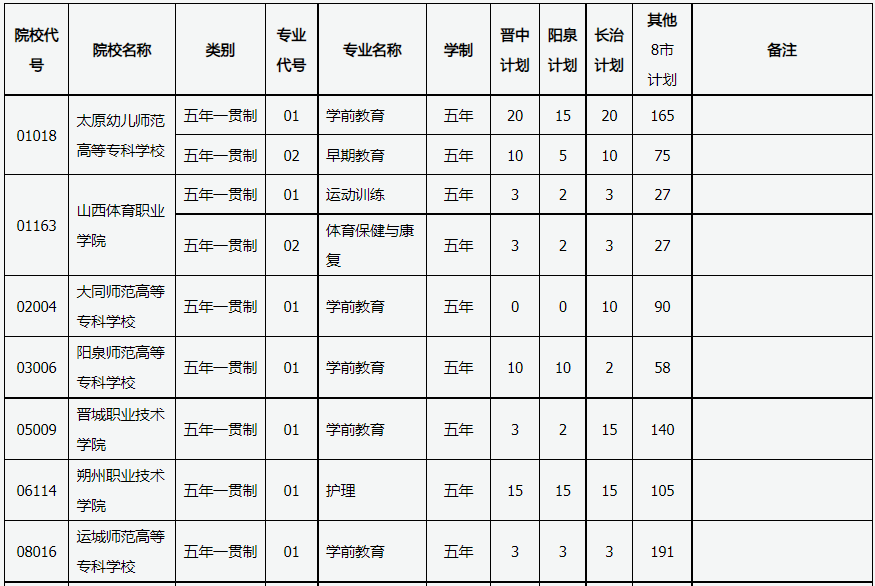 | 院校代号 | 院校名称 | 类别 | 专业代号 | 专业名称 | 学制 | 晋中计划 | 阳泉计划 | 长治计划 | 其他8市计划 | 备注 |
|---|---|---|---|---|---|---|---|---|---|---|
| 01018 | 太原幼儿师范高等专科学校 | 五年一贯制 | 01 | 学前教育 | 五年 | 20 | 15 | 20 | 165 | |
| | | 五年一贯制 | 02 | 早期教育 | 五年 | 10 | 5 | 10 | 75 | |
| 01163 | 山西体育职业学院 | 五年一贯制 | 01 | 运动训练 | 五年 | 3 | 2 | 3 | 27 | |
| | | 五年一贯制 | 02 | 体育保健与康复 | 五年 | 3 | 2 | 3 | 27 | |
| 02004 | 大同师范高等专科学校 | 五年一贯制 | 01 | 学前教育 | 五年 | 0 | 0 | 10 | 90 | |
| 03006 | 阳泉师范高等专科学校 | 五年一贯制 | 01 | 学前教育 | 五年 | 10 | 10 | 2 | 58 | |
| 05009 | 晋城职业技术学院 | 五年一贯制 | 01 | 学前教育 | 五年 | 3 | 2 | 15 | 140 | |
| 06114 | 朔州职业技术学院 | 五年一贯制 | 01 | 护理 | 五年 | 15 | 15 | 15 | 105 | |
| 08016 | 运城师范高等专科学校 | 五年一贯制 | 01 | 学前教育 | 五年 | 3 | 3 | 3 | 191 | |